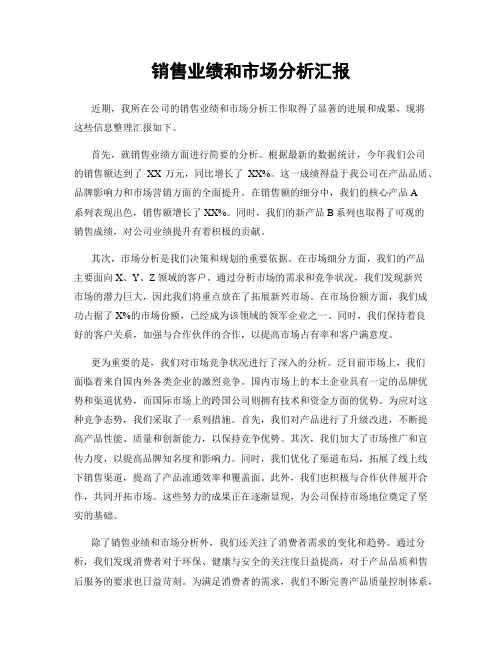 销售业绩和市场分析汇报

近期，我所在公司的销售业绩和市场分析工作取得了显著的进展和成果，现将这些信息整理汇报如下。

首先，就销售业绩方面进行简要的分析。根据最新的数据统计，今年我们公司的销售额达到了 XX 万元，同比增长了 XX%。这一成绩得益于我公司在产品品质、品牌影响力和市场营销方面的全面提升。在销售额的细分中，我们的核心产品 A 系列表现出色，销售额增长了 XX%。同时，我们的新产品 B 系列也取得了可观的销售成绩，对公司业绩提升有着积极的贡献。

其次，市场分析是我们决策和规划的重要依据。在市场细分方面，我们的产品主要面向 X、Y、Z 领域的客户。通过分析市场的需求和竞争状况，我们发现新兴市场的潜力巨大，因此我们将重点放在了拓展新兴市场。在市场份额方面，我们成功占据了 X%的市场份额，已经成为该领域的领军企业之一。同时，我们保持着良好的客户关系，加强与合作伙伴的合作，以提高市场占有率和客户满意度。

更为重要的是，我们对市场竞争状况进行了深入的分析。泛目前市场上，我们面临着来自国内外各类企业的激烈竞争。国内市场上的本土企业具有一定的品牌优势和渠道优势，而国际市场上的跨国公司则拥有技术和资金方面的优势。为应对这种竞争态势，我们采取了一系列措施。首先，我们对产品进行了升级改进，不断提高产品性能、质量和创新能力，以保持竞争优势。其次，我们加大了市场推广和宣传力度，以提高品牌知名度和影响力。同时，我们优化了渠道布局，拓展了线上线下销售渠道，提高了产品流通效率和覆盖面。此外，我们也积极与合作伙伴展开合作，共同开拓市场。这些努力的成果正在逐渐显现，为公司保持市场地位奠定了坚实的基础。

除了销售业绩和市场分析外，我们还关注了消费者需求的变化和趋势。通过分析，我们发现消费者对于环保、健康与安全的关注度日益提高，对于产品品质和售后服务的要求也日益苛刻。为满足消费者的需求，我们不断完善产品质量控制体系，